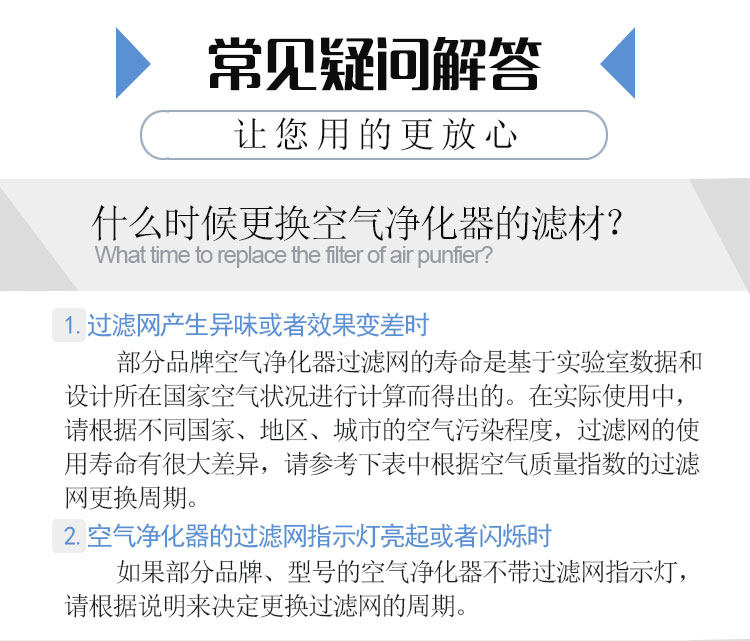 常见疑问解答

让您用的更放心

什么时候更换空气净化器的滤材?
What time to replace the filter of air punfier?

1.过滤网产生异味或者效果变差时

部分品牌空气净化器过滤网的寿命是基于实验室数据和设计所在国家空气状况进行计算而得出的。在实际使用中，请根据不同国家、地区、城市的空气污染程度，过滤网的使用寿命有很大差异，请参考下表中根据空气质量指数的过滤网更换周期。

2.空气净化器的过滤网指示灯亮起或者闪烁时

如果部分品牌、型号的空气净化器不带过滤网指示灯，请根据说明来决定更换过滤网的周期。